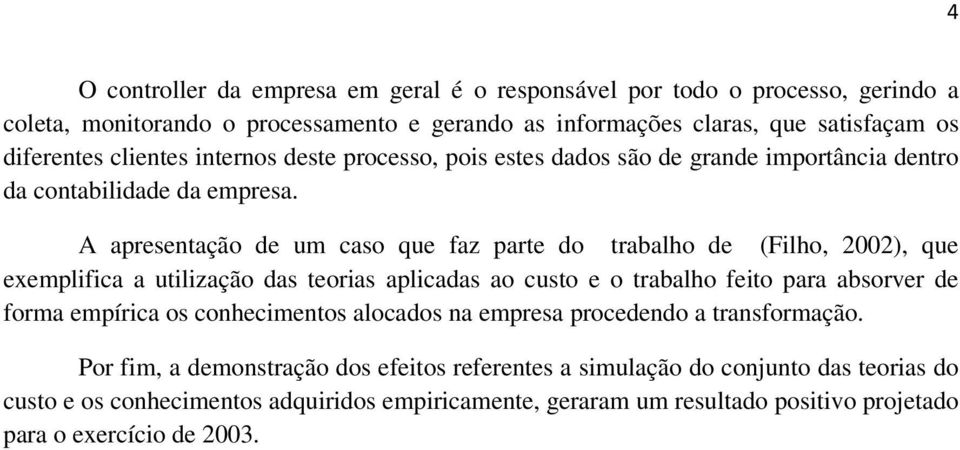 4

O controller da empresa em geral é o responsável por todo o processo, gerindo a coleta, monitorando o processamento e gerando as informações claras, que satisfaçam os diferentes clientes internos deste processo, pois estes dados são de grande importância dentro da contabilidade da empresa.

A apresentação de um caso que faz parte do trabalho de (Filho, 2002), que exemplifica a utilização das teorias aplicadas ao custo e o trabalho feito para absorver de forma empírica os conhecimentos alocados na empresa procedendo a transformação.

Por fim, a demonstração dos efeitos referentes a simulação do conjunto das teorias do custo e os conhecimentos adquiridos empiricamente, geraram um resultado positivo projetado para o exercício de 2003.